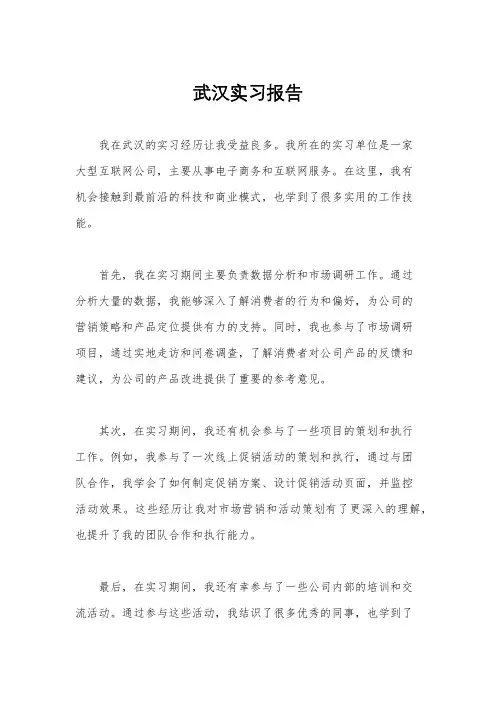 武汉实习报告

我在武汉的实习经历让我受益良多。我所在的实习单位是一家大型互联网公司，主要从事电子商务和互联网服务。在这里，我有机会接触到最前沿的科技和商业模式，也学到了很多实用的工作技能。

首先，我在实习期间主要负责数据分析和市场调研工作。通过分析大量的数据，我能够深入了解消费者的行为和偏好，为公司的营销策略和产品定位提供有力的支持。同时，我也参与了市场调研项目，通过实地走访和问卷调查，了解消费者对公司产品的反馈和建议，为公司的产品改进提供了重要的参考意见。

其次，在实习期间，我还有机会参与了一些项目的策划和执行工作。例如，我参与了一次线上促销活动的策划和执行，通过与团队合作，我学会了如何制定促销方案、设计促销活动页面，并监控活动效果。这些经历让我对市场营销和活动策划有了更深入的理解，也提升了我的团队合作和执行能力。

最后，在实习期间，我还有幸参与了一些公司内部的培训和交流活动。通过参与这些活动，我结识了很多优秀的同事，也学到了